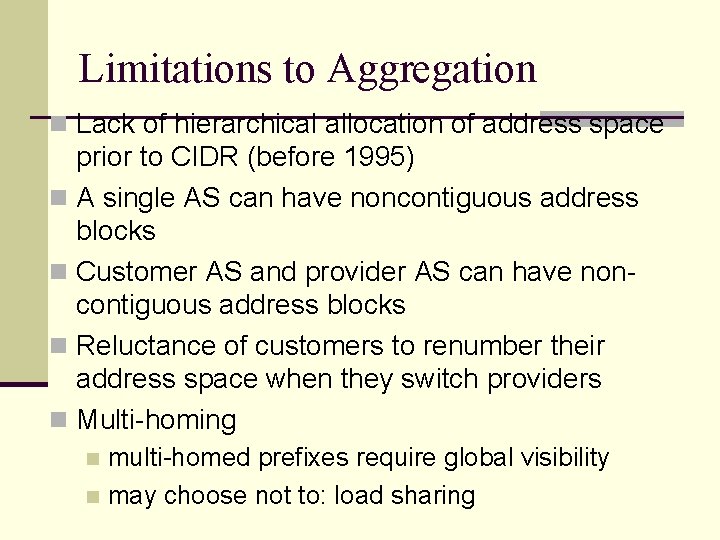 Limitations to Aggregation

Lack of hierarchical allocation of address space prior to CIDR (before 1995)

A single AS can have noncontiguous address blocks

Customer AS and provider AS can have noncontiguous address blocks

Reluctance of customers to renumber their address space when they switch providers

Multi-homing

multi-homed prefixes require global visibility

may choose not to: load sharing